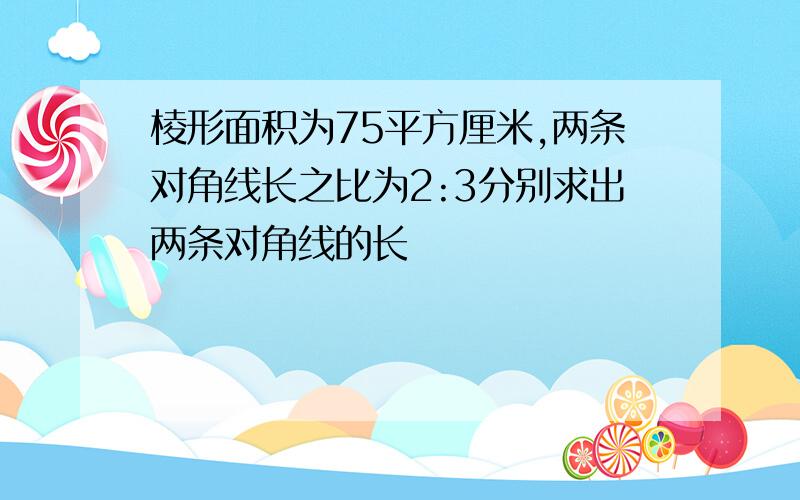 棱形面积为75平方厘米,两条对角线长之比为2:3分别求出两条对角线的长